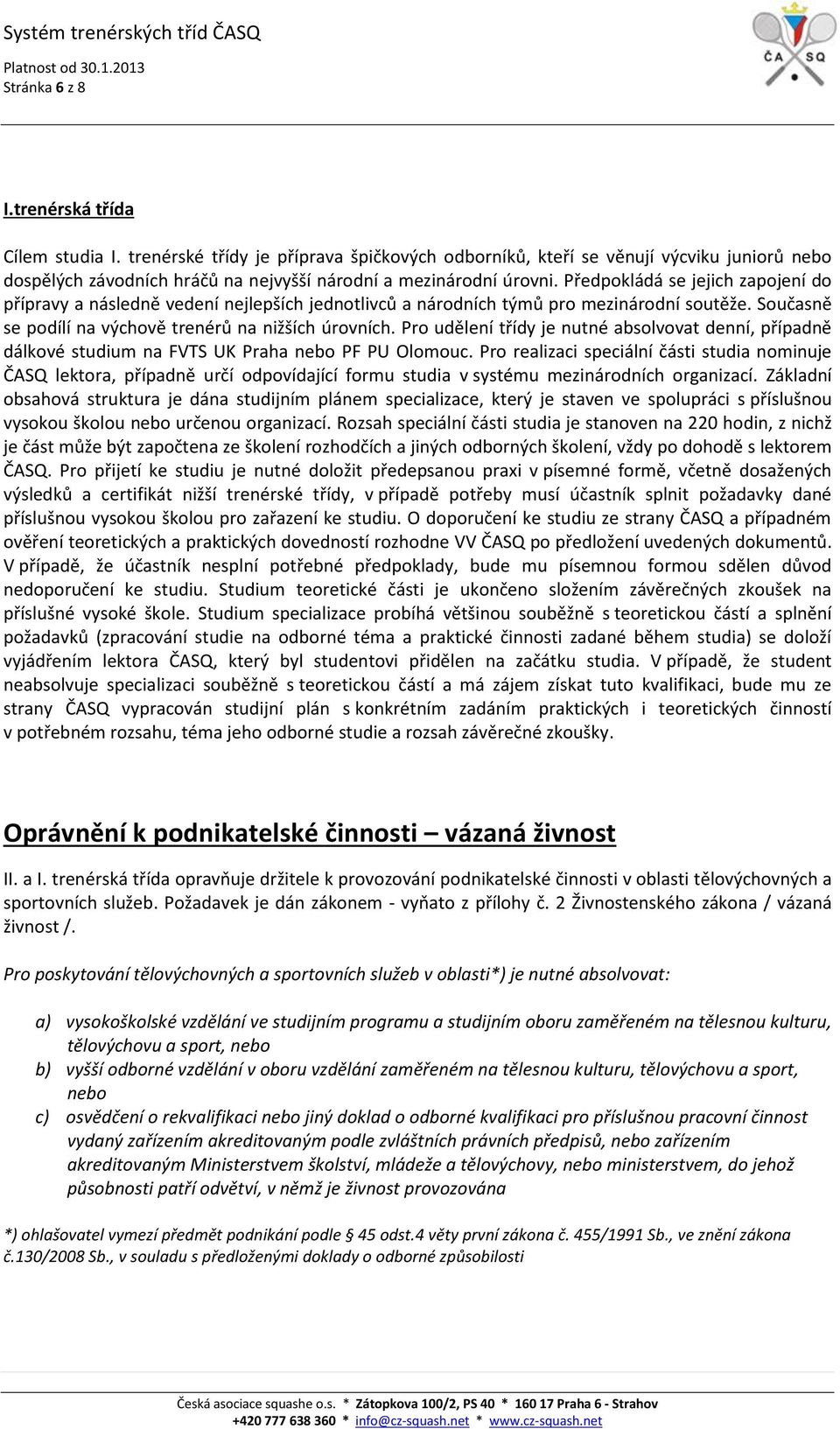 Systém trenérských tříd ČASQ
Platnost od 30.1.2013
Stránka 6 z 8

ČA SQ

I.trenérská třída

Cílem studia I. trenérské třídy je příprava špičkových odborníků, kteří se věnují výcviku juniorů nebo dospělých závodních hráčů na nejvyšší národní a mezinárodní úrovni. Předpokládá se jejich zapojení do přípravy a následně vedení nejlepších jednotlivců a národních týmů pro mezinárodní soutěže. Současně se podílí na výchově trenérů na nižších úrovních. Pro udělení třídy je nutné absolvovat denní, případně dálkové studium na FVTS UK Praha nebo PF PU Olomouc. Pro realizaci speciální části studia nominuje ČASQ lektora, případně určí odpovídající formu studia v systému mezinárodních organizací. Základní obsahová struktura je dána studijním plánem specializace, který je staven ve spolupráci s příslušnou vysokou školou nebo určenou organizací. Rozsah speciální části studia je stanoven na 220 hodin, z nichž je část může být započtena ze školení rozhodčích a jiných odborných školení, vždy po dohodě s lektorem ČASQ. Pro přijetí ke studiu je nutné doložit předepsanou praxi v písemné formě, včetně dosažených výsledků a certifikát nižší trenérské třídy, v případě potřeby musí účastník splnit požadavky dané příslušnou vysokou školou pro zařazení ke studiu. O doporučení ke studiu ze strany ČASQ a případném ověření teoretických a praktických dovedností rozhodne VV ČASQ po předložení uvedených dokumentů. V případě, že účastník nesplní potřebné předpoklady, bude mu písemnou formou sdělen důvod nedoporučení ke studiu. Studium teoretické části je ukončeno složením závěrečných zkoušek na příslušné vysoké škole. Studium specializace probíhá většinou souběžně s teoretickou částí a splnění požadavků (zpracování studie na odborné téma a praktické činnosti zadané během studia) se doloží vyjádřením lektora ČASQ, který byl studentovi přidělen na začátku studia. V případě, že student neabsolvuje specializaci souběžně s teoretickou částí a má zájem získat tuto kvalifikaci, bude mu ze strany ČASQ vypracován studijní plán s konkrétním zadáním praktických i teoretických činností v potřebném rozsahu, téma jeho odborné studie a rozsah závěrečné zkoušky.

Oprávnění k podnikatelské činnosti – vázaná živnost

II. a I. trenérská třída opravňuje držitele k provozování podnikatelské činnosti v oblasti tělovýchovných a sportovních služeb. Požadavek je dán zákonem - vyňato z přílohy č. 2 Živnostenského zákona / vázaná živnost /.

Pro poskytování tělovýchovných a sportovních služeb v oblasti*) je nutné absolvovat:

a) vysokoškolské vzdělání ve studijním programu a studijním oboru zaměřeném na tělesnou kulturu, tělovýchovu a sport, nebo
b) vyšší odborné vzdělání v oboru vzdělání zaměřeném na tělesnou kulturu, tělovýchovu a sport, nebo
c) osvědčení o rekvalifikaci nebo jiný doklad o odborné kvalifikaci pro příslušnou pracovní činnost vydaný zařízením akreditovaným podle zvláštních právních předpisů, nebo zařízením akreditovaným Ministerstvem školství, mládeže a tělovýchovy, nebo ministerstvem, do jehož působnosti patří odvětví, v němž je živnost provozována

*) ohlašovatel vymezí předmět podnikání podle § 45 odst.4 věty první zákona č. 455/1991 Sb., ve znění zákona č.130/2008 Sb., v souladu s předloženými doklady o odborné způsobilosti

Česká asociace squashe o.s. * Zátopkova 100/2, PS 40 * 160 17 Praha 6 - Strahov
+420 777 638 360 * info@cz-squash.net * www.cz-squash.net